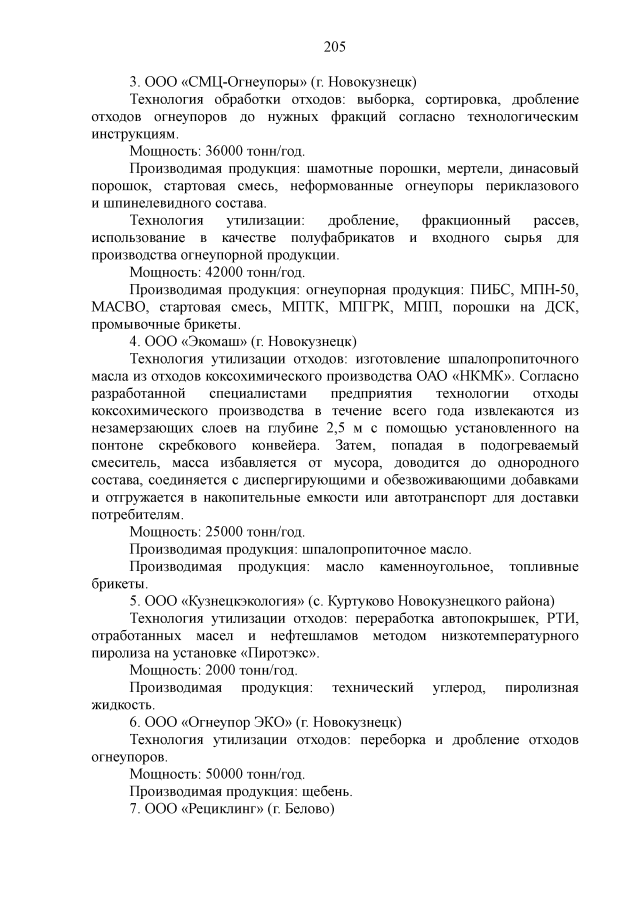 205

3. ООО «СМЦ-Огнеупоры» (г. Новокузнецк)

Технология обработки отходов: выборка, сортировка, дробление отходов огнеупоров до нужных фракций согласно технологическим инструкциям.

Мощность: 36000 тонн/год.

Производимая продукция: шамотные порошки, мертели, динасовый порошок, стартовая смесь, неформованные огнеупоры периклазового и шпинелевидного состава.

Технология утилизации: дробление, фракционный рассев, использование в качестве полуфабрикатов и входного сырья для производства огнеупорной продукции.

Мощность: 42000 тонн/год.

Производимая продукция: огнеупорная продукция: ПИБС, МПН-50, МАСВО, стартовая смесь, МПТК, МПГРК, МПП, порошки на ДСК, промывочные брикеты.

4. ООО «Экомаш» (г. Новокузнецк)

Технология утилизации отходов: изготовление шпалопропиточного масла из отходов коксохимического производства ОАО «НКМК». Согласно разработанной специалистами предприятия технологии отходы коксохимического производства в течение всего года извлекаются из незамерзающих слоев на глубине 2,5 м с помощью установленного на понтоне скребкового конвейера. Затем, попадая в подогреваемый смеситель, масса избавляется от мусора, доводится до однородного состава, соединяется с диспергирующими и обезвоживающими добавками и отгружается в накопительные емкости или автотранспорт для доставки потребителям.

Мощность: 25000 тонн/год.

Производимая продукция: шпалопропиточное масло.

Производимая продукция: масло каменноугольное, топливные брикеты.

5. ООО «Кузнецкэкология» (с. Куртуково Новокузнецкого района)

Технология утилизации отходов: переработка автопокрышек, РТИ, отработанных масел и нефтешламов методом низкотемпературного пиролиза на установке «Пиротэкс».

Мощность: 2000 тонн/год.

Производимая продукция: технический углерод, пиролизная жидкость.

6. ООО «Огнеупор ЭКО» (г. Новокузнецк)

Технология утилизации отходов: переборка и дробление отходов огнеупоров.

Мощность: 50000 тонн/год.

Производимая продукция: щебень.

7. ООО «Рециклинг» (г. Белово)